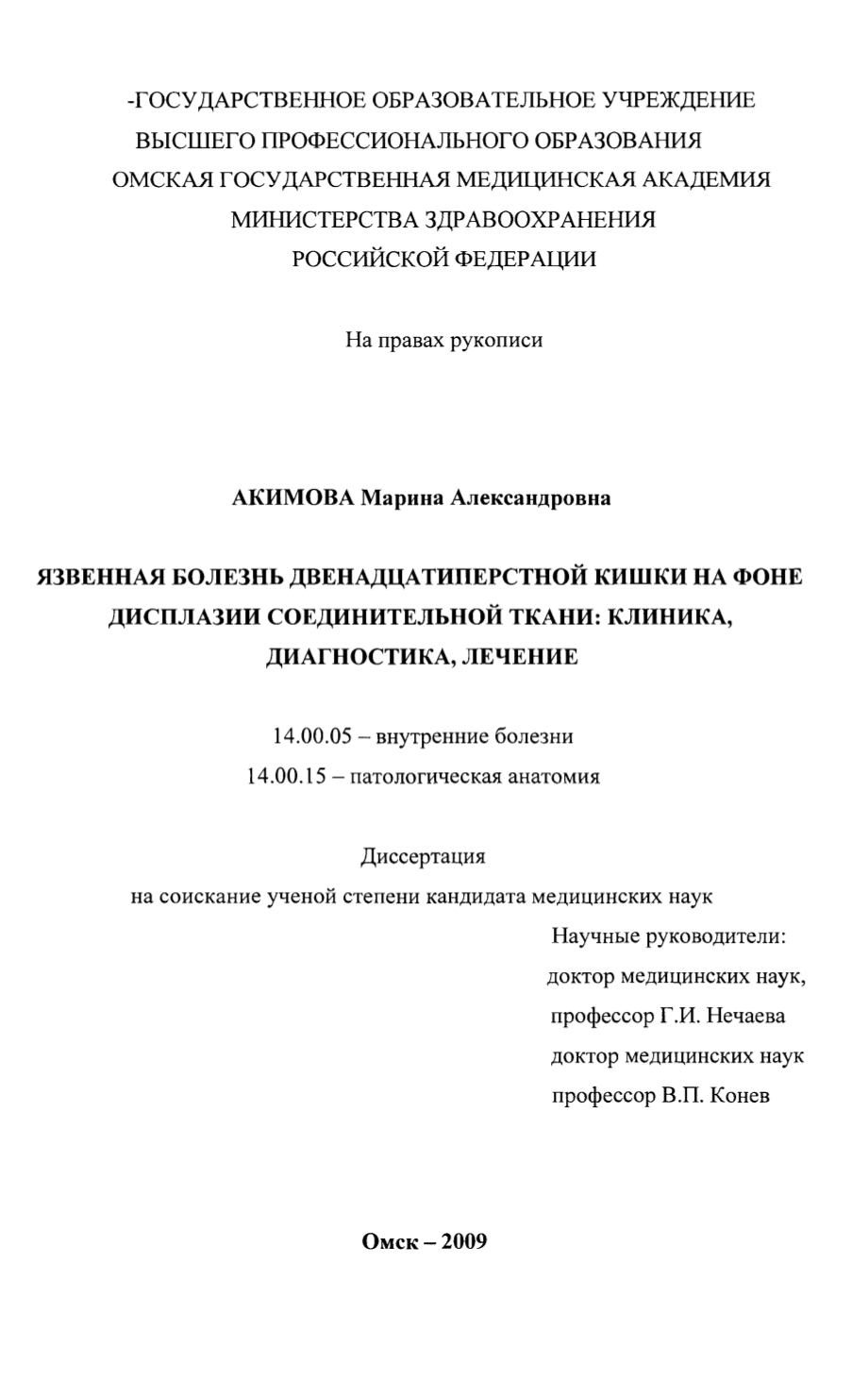 -ГОСУДАРСТВЕННОЕ ОБРАЗОВАТЕЛЬНОЕ УЧРЕЖДЕНИЕ
ВЫСШЕГО ПРОФЕССИОНАЛЬНОГО ОБРАЗОВАНИЯ
ОМСКАЯ ГОСУДАРСТВЕННАЯ МЕДИЦИНСКАЯ АКАДЕМИЯ
МИНИСТЕРСТВА ЗДРАВООХРАНЕНИЯ
РОССИЙСКОЙ ФЕДЕРАЦИИ

На правах рукописи

АКИМОВА Марина Александровна

ЯЗВЕННАЯ БОЛЕЗНЬ ДВЕНАДЦАТИПЕРСТНОЙ КИШКИ НА ФОНЕ ДИСПЛАЗИИ СОЕДИНИТЕЛЬНОЙ ТКАНИ: КЛИНИКА, ДИАГНОСТИКА, ЛЕЧЕНИЕ

14.00.05 – внутренние болезни
14.00.15 – патологическая анатомия

Диссертация
на соискание ученой степени кандидата медицинских наук

Научные руководители:
доктор медицинских наук,
профессор Г.И. Нечаева
доктор медицинских наук
профессор В.П. Конев

Омск – 2009